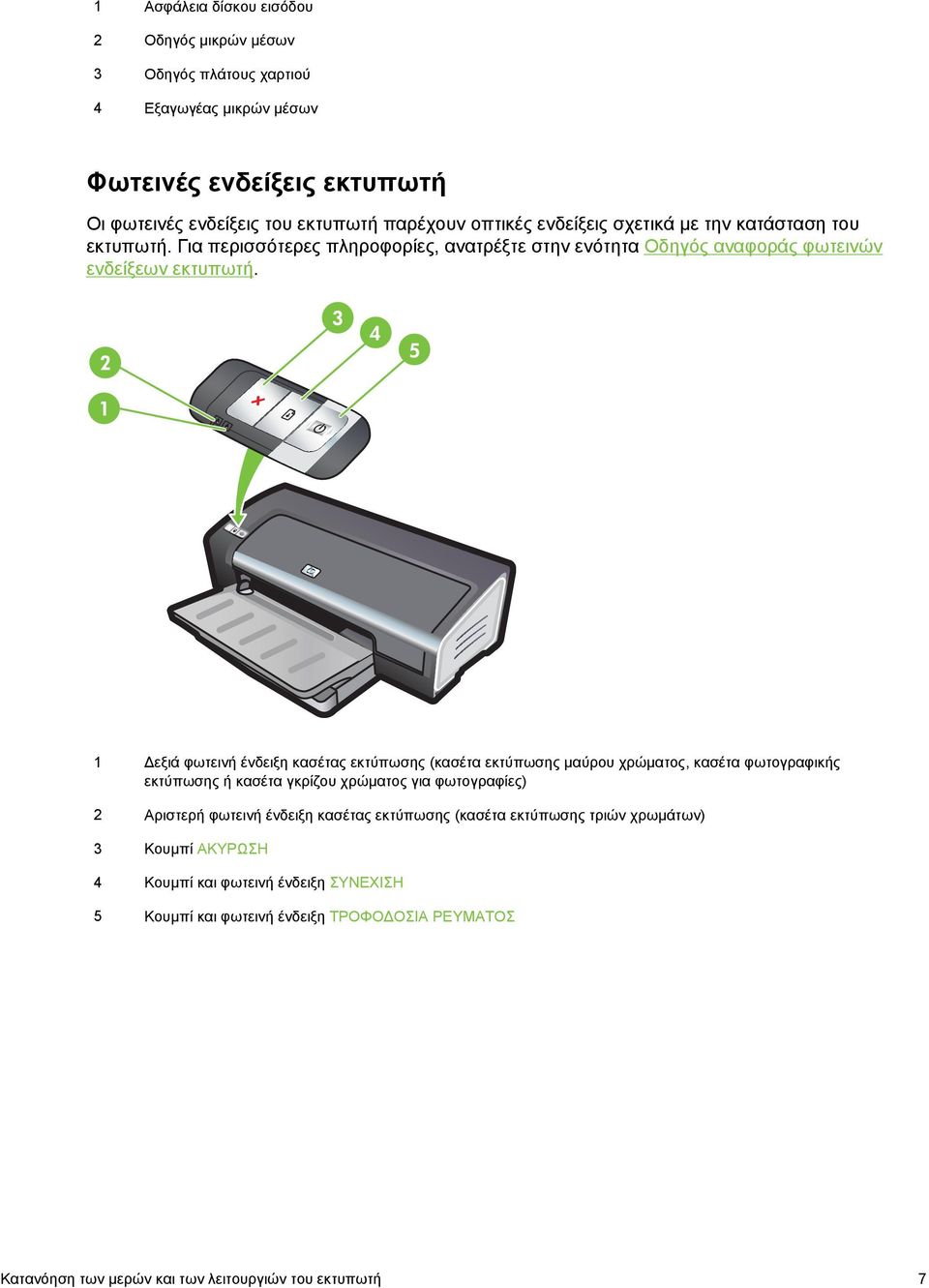 1 Ασφάλεια δίσκου εισόδου

2 Οδηγός μικρών μέσων

3 Οδηγός πλάτους χαρτιού

4 Εξαγωγέας μικρών μέσων

Φωτεινές ενδείξεις εκτυπωτή

Οι φωτεινές ενδείξεις του εκτυπωτή παρέχουν οπτικές ενδείξεις σχετικά με την κατάσταση του εκτυπωτή. Για περισσότερες πληροφορίες, ανατρέξτε στην ενότητα Οδηγός αναφοράς φωτεινών ενδείξεων εκτυπωτή.

3
4
5
2
1

1 Δεξιά φωτεινή ένδειξη κασέτας εκτύπωσης (κασέτα εκτύπωσης μαύρου χρώματος, κασέτα φωτογραφικής εκτύπωσης ή κασέτα γκρίζου χρώματος για φωτογραφίες)

2 Αριστερή φωτεινή ένδειξη κασέτας εκτύπωσης (κασέτα εκτύπωσης τριών χρωμάτων)

3 Κουμπί ΑΚΥΡΩΣΗ

4 Κουμπί και φωτεινή ένδειξη ΣΥΝΕΧΙΣΗ

5 Κουμπί και φωτεινή ένδειξη ΤΡΟΦΟΔΟΣΙΑ ΡΕΥΜΑΤΟΣ

Κατανόηση των μερών και των λειτουργιών του εκτυπωτή 7